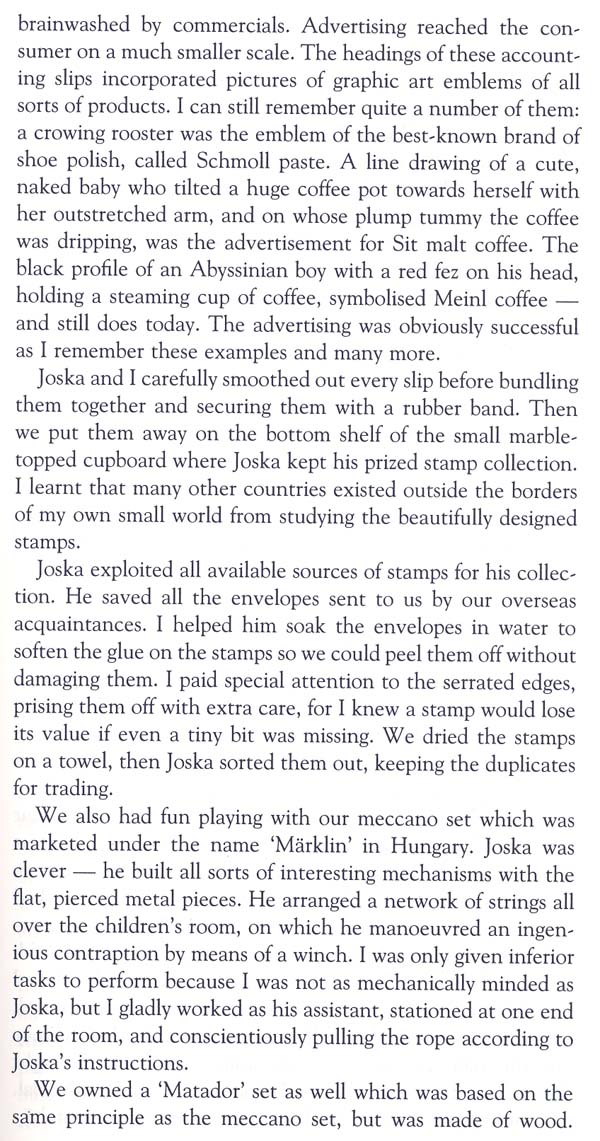 brainwashed by commercials. Advertising reached the consumer on a much smaller scale. The headings of these accounting slips incorporated pictures of graphic art emblems of all sorts of products. I can still remember quite a number of them: a crowing rooster was the emblem of the best-known brand of shoe polish, called Schmoll paste. A line drawing of a cute, naked baby who tilted a huge coffee pot towards herself with her outstretched arm, and on whose plump tummy the coffee was dripping, was the advertisement for Sit malt coffee. The black profile of an Abyssinian boy with a red fez on his head, holding a steaming cup of coffee, symbolised Meinl coffee — and still does today. The advertising was obviously successful as I remember these examples and many more.

Joska and I carefully smoothed out every slip before bundling them together and securing them with a rubber band. Then we put them away on the bottom shelf of the small marble-topped cupboard where Joska kept his prized stamp collection. I learnt that many other countries existed outside the borders of my own small world from studying the beautifully designed stamps.

Joska exploited all available sources of stamps for his collection. He saved all the envelopes sent to us by our overseas acquaintances. I helped him soak the envelopes in water to soften the glue on the stamps so we could peel them off without damaging them. I paid special attention to the serrated edges, prising them off with extra care, for I knew a stamp would lose its value if even a tiny bit was missing. We dried the stamps on a towel, then Joska sorted them out, keeping the duplicates for trading.

We also had fun playing with our meccano set which was marketed under the name 'Märklin' in Hungary. Joska was clever — he built all sorts of interesting mechanisms with the flat, pierced metal pieces. He arranged a network of strings all over the children's room, on which he manoeuvred an ingenious contraption by means of a winch. I was only given inferior tasks to perform because I was not as mechanically minded as Joska, but I gladly worked as his assistant, stationed at one end of the room, and conscientiously pulling the rope according to Joska's instructions.

We owned a 'Matador' set as well which was based on the same principle as the meccano set, but was made of wood.